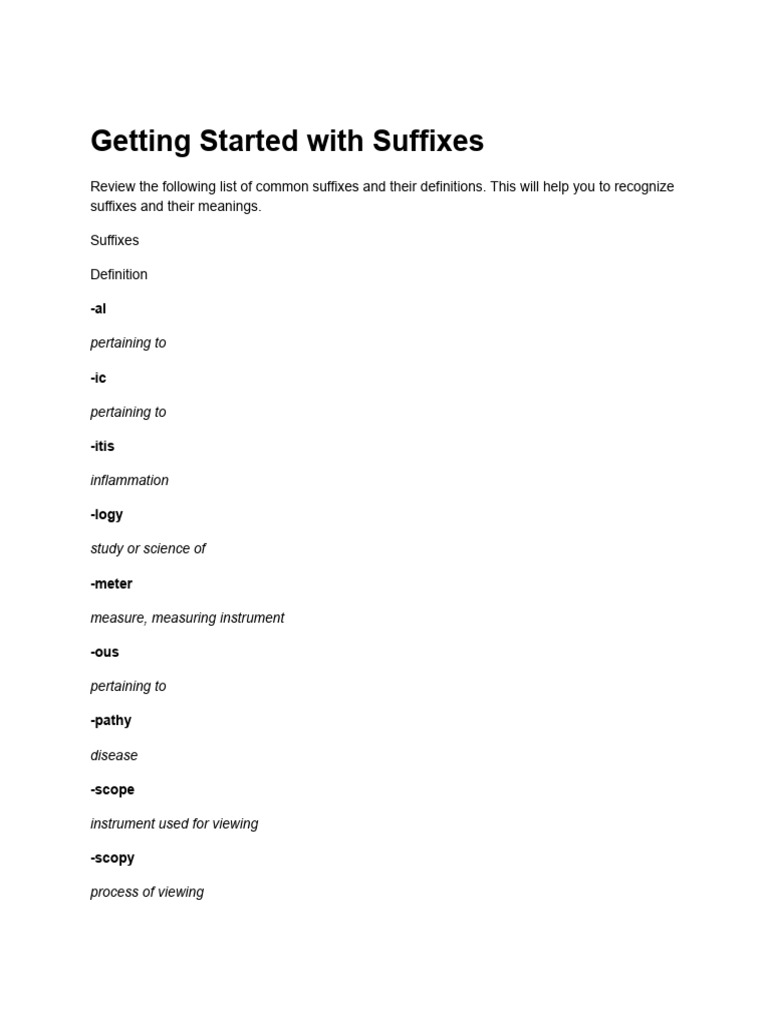 Getting Started with Suffixes

Review the following list of common suffixes and their definitions. This will help you to recognize suffixes and their meanings.

Suffixes

Definition

-al

pertaining to

-ic

pertaining to

-itis

inflammation

-logy

study or science of

-meter

measure, measuring instrument

-ous

pertaining to

-pathy

disease

-scope

instrument used for viewing

-scopy

process of viewing